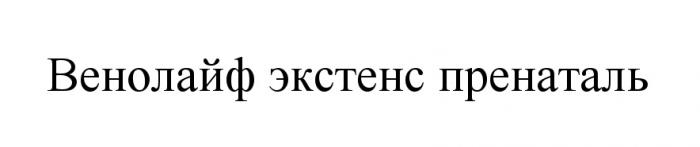 Венолайф экстенс пренаталь